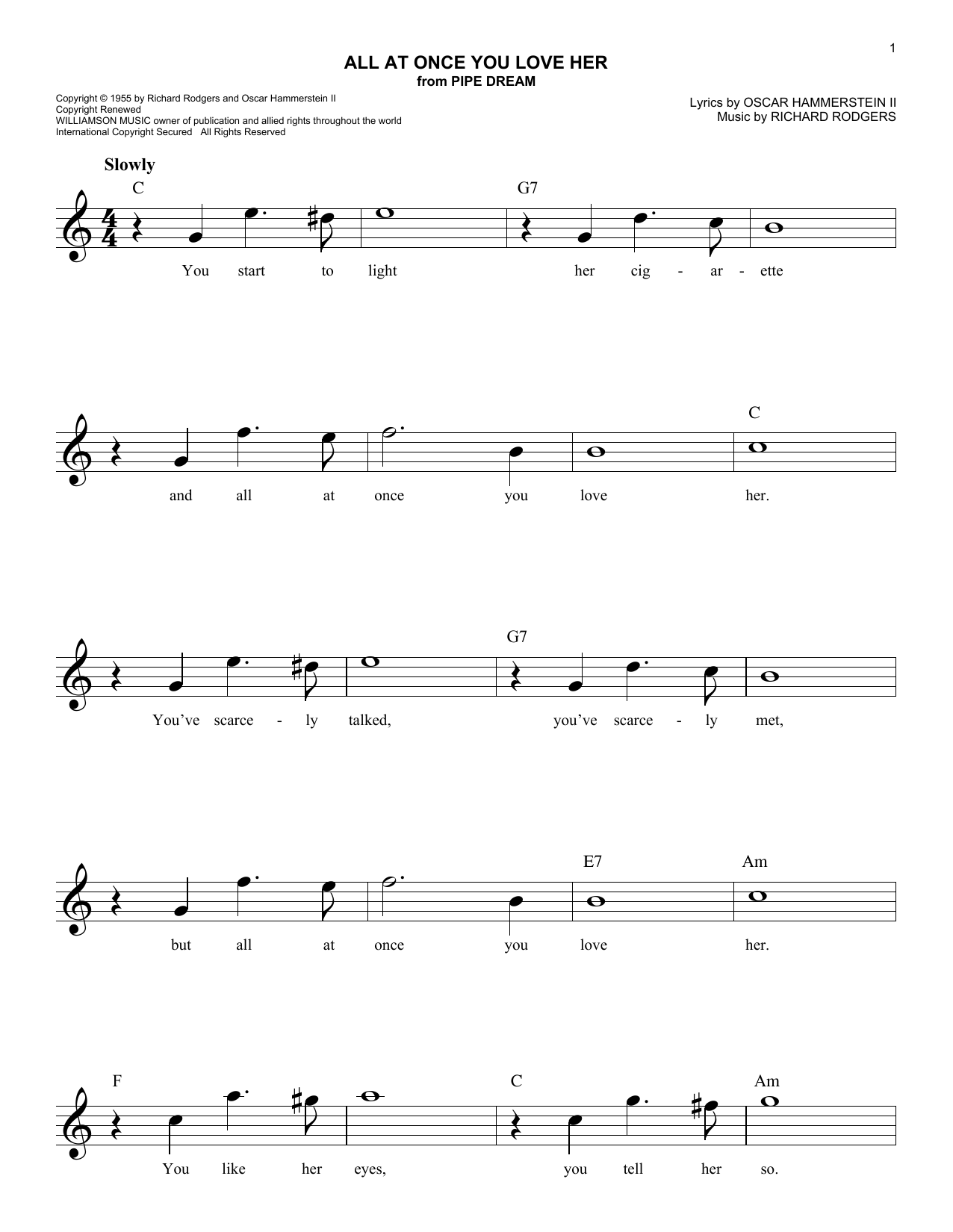 1

ALL AT ONCE YOU LOVE HER
from PIPE DREAM

Copyright © 1955 by Richard Rodgers and Oscar Hammerstein II
Copyright Renewed
WILLIAMSON MUSIC owner of publication and allied rights throughout the world
International Copyright Secured All Rights Reserved

Lyrics by OSCAR HAMMERSTEIN II
Music by RICHARD RODGERS

Slowly

C G7

You start to light her cig - ar - ette

C

and all at once you love her.

G7

You've scarce - ly talked, you've scarce - ly met,

E7 Am

but all at once you love her.

F C Am

You like her eyes, you tell her so.